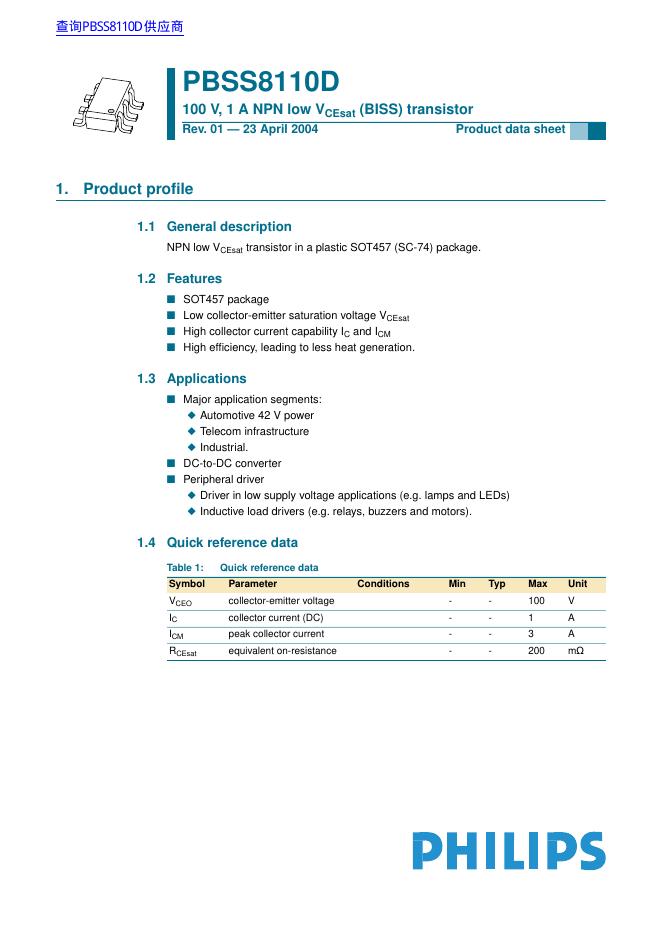 查询PBSS8110D供应商

PBSS8110D

100 V, 1 A NPN low $V_{CEsat}$ (BISS) transistor

Rev. 01 — 23 April 2004 Product data sheet

1. Product profile

1.1 General description

NPN low $V_{CEsat}$ transistor in a plastic SOT457 (SC-74) package.

1.2 Features

■ SOT457 package
■ Low collector-emitter saturation voltage $V_{CEsat}$
■ High collector current capability $I_C$ and $I_{CM}$
■ High efficiency, leading to less heat generation.

1.3 Applications

■ Major application segments:
◆ Automotive 42 V power
◆ Telecom infrastructure
◆ Industrial.
■ DC-to-DC converter
■ Peripheral driver
◆ Driver in low supply voltage applications (e.g. lamps and LEDs)
◆ Inductive load drivers (e.g. relays, buzzers and motors).

1.4 Quick reference data

Table 1: Quick reference data

| Symbol | Parameter | Conditions | Min | Typ | Max | Unit |
|---|---|---|---|---|---|---|
| $V_{CEO}$ | collector-emitter voltage | | - | - | 100 | V |
| $I_C$ | collector current (DC) | | - | - | 1 | A |
| $I_{CM}$ | peak collector current | | - | - | 3 | A |
| $R_{CEsat}$ | equivalent on-resistance | | - | - | 200 | mΩ |

PHILIPS